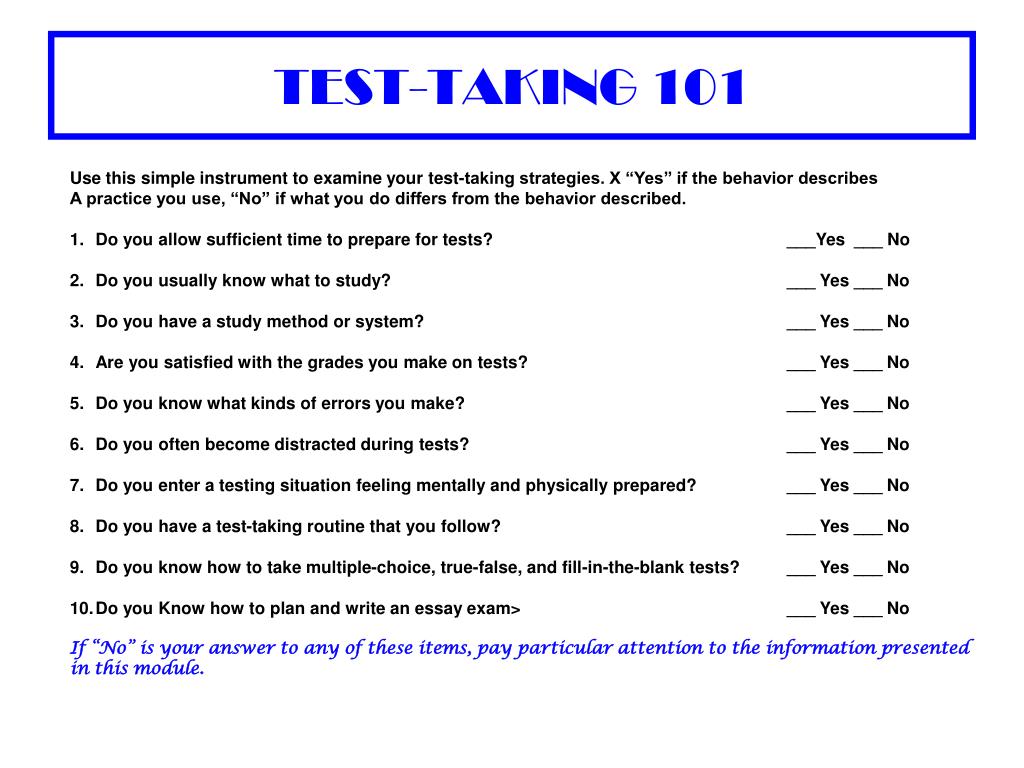 TEST-TAKING 101

Use this simple instrument to examine your test-taking strategies. X “Yes” if the behavior describes A practice you use, “No” if what you do differs from the behavior described.

1. Do you allow sufficient time to prepare for tests? ___Yes ___ No

2. Do you usually know what to study? ___ Yes ___ No

3. Do you have a study method or system? ___ Yes ___ No

4. Are you satisfied with the grades you make on tests? ___ Yes ___ No

5. Do you know what kinds of errors you make? ___ Yes ___ No

6. Do you often become distracted during tests? ___ Yes ___ No

7. Do you enter a testing situation feeling mentally and physically prepared? ___ Yes ___ No

8. Do you have a test-taking routine that you follow? ___ Yes ___ No

9. Do you know how to take multiple-choice, true-false, and fill-in-the-blank tests? ___ Yes ___ No

10. Do you Know how to plan and write an essay exam> ___ Yes ___ No

If “No” is your answer to any of these items, pay particular attention to the information presented in this module.